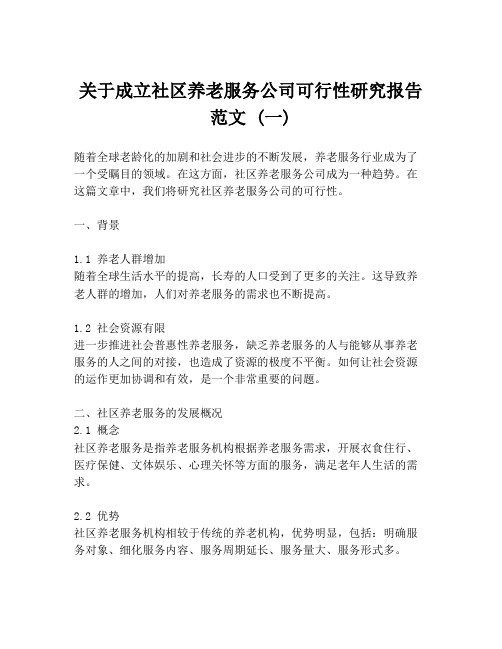 关于成立社区养老服务公司可行性研究报告范文（一）

随着全球老龄化的加剧和社会进步的不断发展，养老服务行业成为了一个受瞩目的领域。在这方面，社区养老服务公司成为一种趋势。在这篇文章中，我们将研究社区养老服务公司的可行性。

一、背景

1.1 养老人群增加
随着全球生活水平的提高，长寿的人口受到了更多的关注。这导致养老人群的增加，人们对养老服务的需求也不断提高。

1.2 社会资源有限
进一步推进社会普惠性养老服务，缺乏养老服务的人与能够从事养老服务的人之间的对接，也造成了资源的极度不平衡。如何让社会资源的运作更加协调和有效，是一个非常重要的问题。

二、社区养老服务的发展概况
2.1 概念
社区养老服务是指养老服务机构根据养老服务需求，开展衣食住行、医疗保健、文体娱乐、心理关怀等方面的服务，满足老年人生活的需求。

2.2 优势
社区养老服务机构相较于传统的养老机构，优势明显，包括：明确服务对象、细化服务内容、服务周期延长、服务量大、服务形式多。